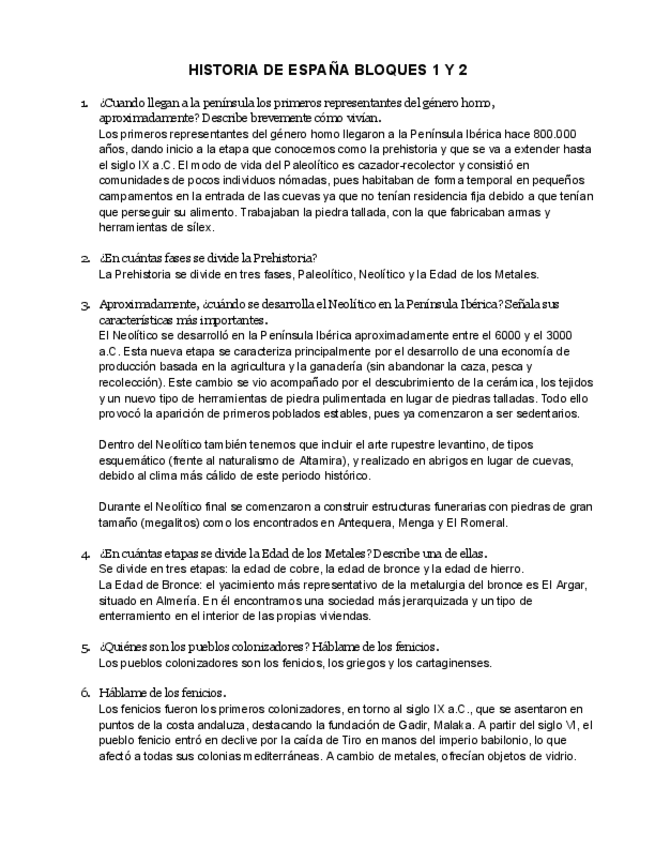 HISTORIA DE ESPAÑA BLOQUES 1 Y 2

1. ¿Cuando llegan a la península los primeros representantes del género homo, aproximadamente? Describe brevemente cómo vivían.
Los primeros representantes del género homo llegaron a la Península Ibérica hace 800.000 años, dando inicio a la etapa que conocemos como la prehistoria y que se va a extender hasta el siglo IX a.C. El modo de vida del Paleolítico es cazador-recolector y consistió en comunidades de pocos individuos nómadas, pues habitaban de forma temporal en pequeños campamentos en la entrada de las cuevas ya que no tenían residencia fija debido a que tenían que perseguir su alimento. Trabajaban la piedra tallada, con la que fabricaban armas y herramientas de sílex.

2. ¿En cuántas fases se divide la Prehistoria?
La Prehistoria se divide en tres fases, Paleolítico, Neolítico y la Edad de los Metales.

3. Aproximadamente, ¿cuándo se desarrolla el Neolítico en la Península Ibérica? Señala sus características más importantes.
El Neolítico se desarrolló en la Península Ibérica aproximadamente entre el 6000 y el 3000 a.C. Esta nueva etapa se caracteriza principalmente por el desarrollo de una economía de producción basada en la agricultura y la ganadería (sin abandonar la caza, pesca y recolección). Este cambio se vio acompañado por el descubrimiento de la cerámica, los tejidos y un nuevo tipo de herramientas de piedra pulimentada en lugar de piedras talladas. Todo ello provocó la aparición de primeros poblados estables, pues ya comenzaron a ser sedentarios.

Dentro del Neolítico también tenemos que incluir el arte rupestre levantino, de tipos esquemático (frente al naturalismo de Altamira), y realizado en abrigos en lugar de cuevas, debido al clima más cálido de este periodo histórico.

Durante el Neolítico final se comenzaron a construir estructuras funerarias con piedras de gran tamaño (megalitos) como los encontrados en Antequera, Menga y El Romeral.

4. ¿En cuántas etapas se divide la Edad de los Metales? Describe una de ellas.
Se divide en tres etapas: la edad de cobre, la edad de bronce y la edad de hierro.
La Edad de Bronce: el yacimiento más representativo de la metalurgia del bronce es El Argar, situado en Almería. En él encontramos una sociedad más jerarquizada y un tipo de enterramiento en el interior de las propias viviendas.

5. ¿Quiénes son los pueblos colonizadores? Háblame de los fenicios.
Los pueblos colonizadores son los fenicios, los griegos y los cartaginenses.

6. Háblame de los fenicios.
Los fenicios fueron los primeros colonizadores, en torno al siglo IX a.C., que se asentaron en puntos de la costa andaluza, destacando la fundación de Gadir, Malaka. A partir del siglo VI, el pueblo fenicio entró en declive por la caída de Tiro en manos del imperio babilonio, lo que afectó a todas sus colonias mediterráneas. A cambio de metales, ofrecían objetos de vidrio.